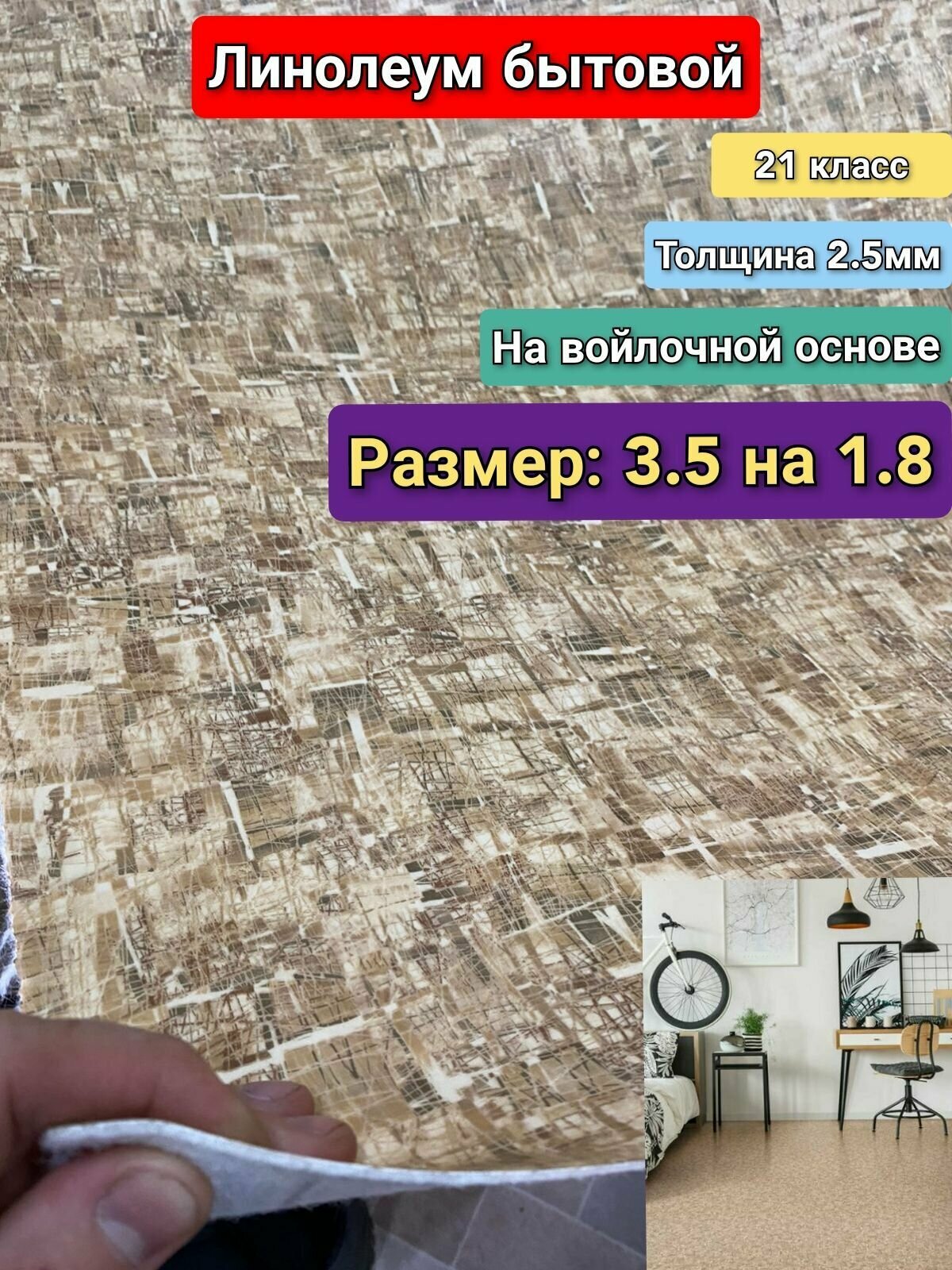 Линолеум бытовой

21 класс

Толщина 2.5мм

На войлочной основе

Размер: 3.5 на 1.8